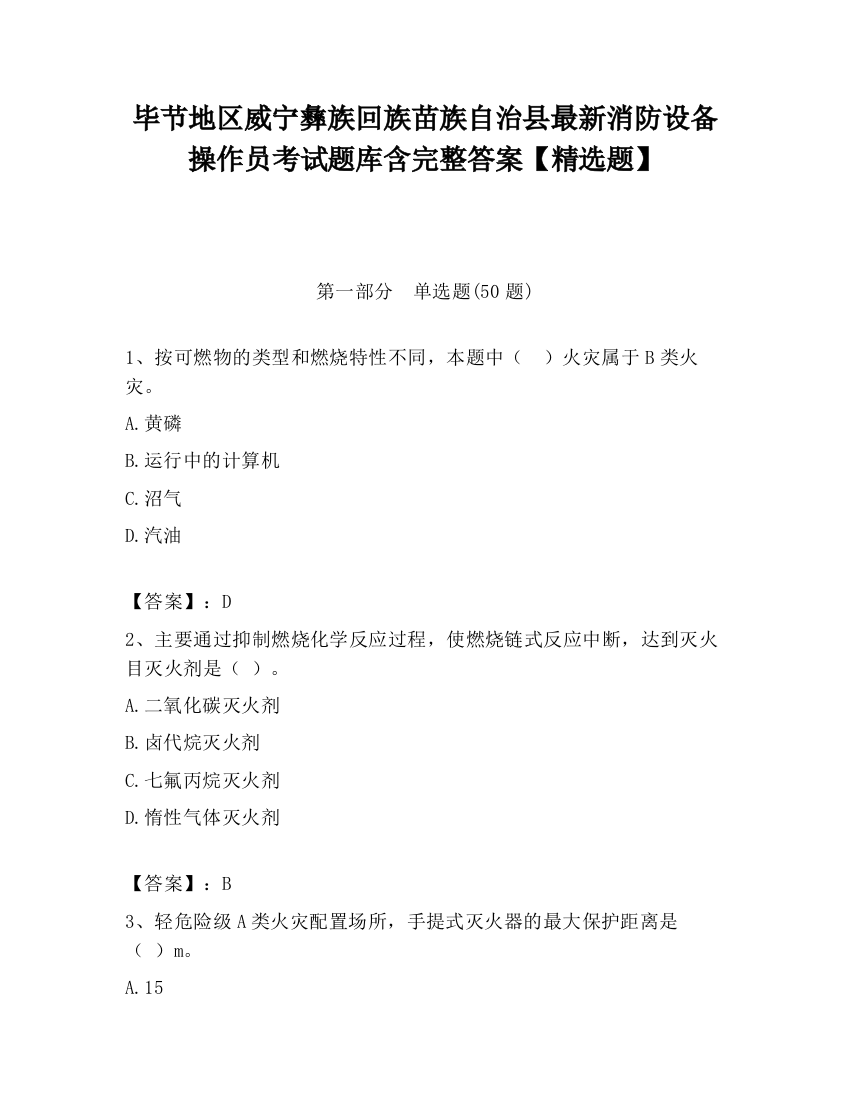 毕节地区威宁彝族回族苗族自治县最新消防设备操作员考试题库含完整答案【精选题】

第一部分　单选题(50 题)

1、按可燃物的类型和燃烧特性不同，本题中（　）火灾属于 B 类火灾。

A.黄磷

B.运行中的计算机

C.沼气

D.汽油

【答案】：D

2、主要通过抑制燃烧化学反应过程，使燃烧链式反应中断，达到灭火目灭火剂是（ ）。

A.二氧化碳灭火剂

B.卤代烷灭火剂

C.七氟丙烷灭火剂

D.惰性气体灭火剂

【答案】：B

3、轻危险级 A 类火灾配置场所，手提式灭火器的最大保护距离是（ ）m。

A.15